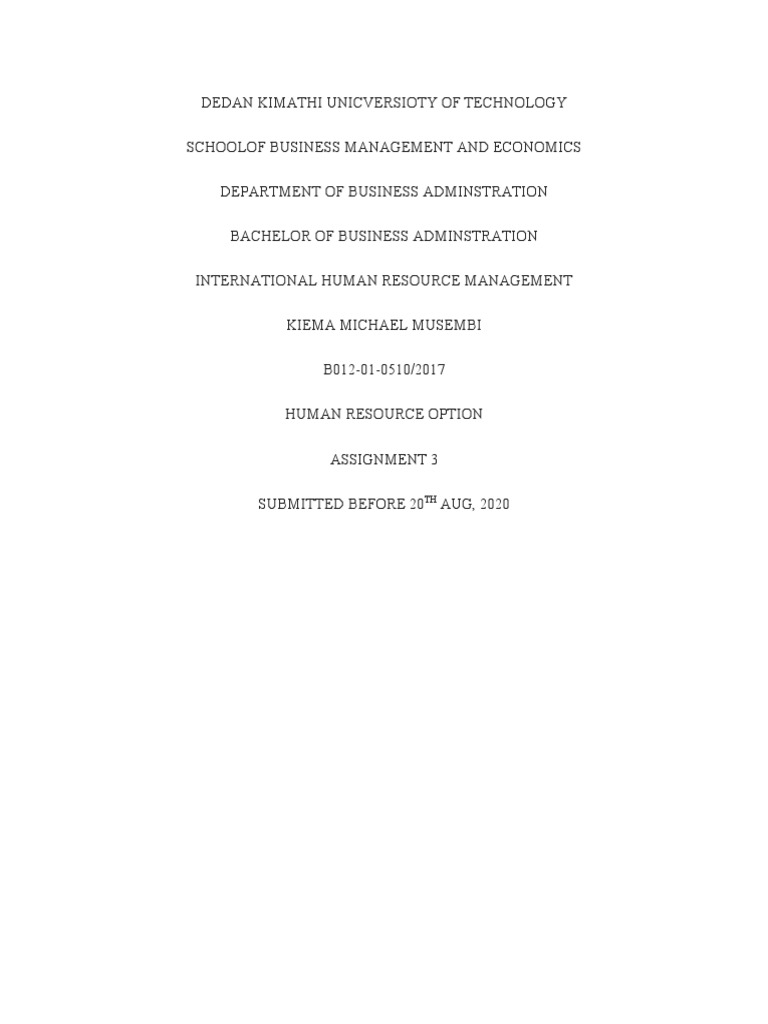 DEDAN KIMATHI UNICVERSIOTY OF TECHNOLOGY

SCHOOLOF BUSINESS MANAGEMENT AND ECONOMICS

DEPARTMENT OF BUSINESS ADMINSTRATION

BACHELOR OF BUSINESS ADMINSTRATION

INTERNATIONAL HUMAN RESOURCE MANAGEMENT

KIEMA MICHAEL MUSEMBI

B012-01-0510/2017

HUMAN RESOURCE OPTION

ASSIGNMENT 3

SUBMITTED BEFORE 20$^{TH}$ AUG, 2020